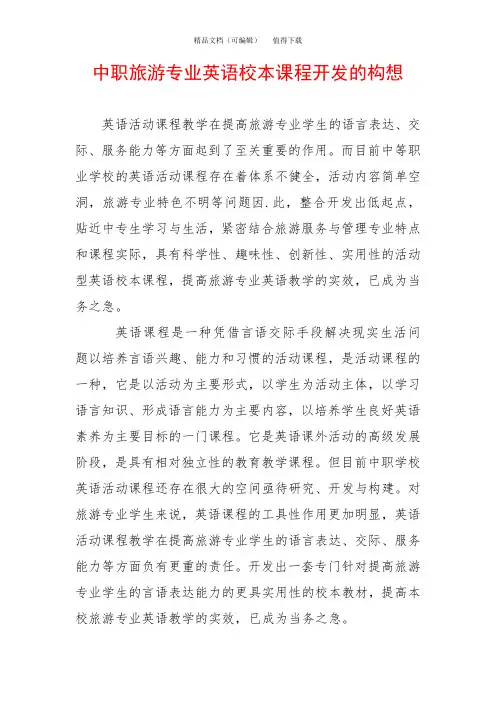 精品文档（可编辑）　　值得下载

中职旅游专业英语校本课程开发的构想

英语活动课程教学在提高旅游专业学生的语言表达、交际、服务能力等方面起到了至关重要的作用。而目前中等职业学校的英语活动课程存在着体系不健全，活动内容简单空洞，旅游专业特色不明等问题因.此，整合开发出低起点，贴近中专生学习与生活，紧密结合旅游服务与管理专业特点和课程实际，具有科学性、趣味性、创新性、实用性的活动型英语校本课程，提高旅游专业英语教学的实效，已成为当务之急。

英语课程是一种凭借言语交际手段解决现实生活问题以培养言语兴趣、能力和习惯的活动课程，是活动课程的一种，它是以活动为主要形式，以学生为活动主体，以学习语言知识、形成语言能力为主要内容，以培养学生良好英语素养为主要目标的一门课程。它是英语课外活动的高级发展阶段，是具有相对独立性的教育教学课程。但目前中职学校英语活动课程还存在很大的空间亟待研究、开发与构建。对旅游专业学生来说，英语课程的工具性作用更加明显，英语活动课程教学在提高旅游专业学生的语言表达、交际、服务能力等方面负有更重的责任。开发出一套专门针对提高旅游专业学生的言语表达能力的更具实用性的校本教材，提高本校旅游专业英语教学的实效，已成为当务之急。